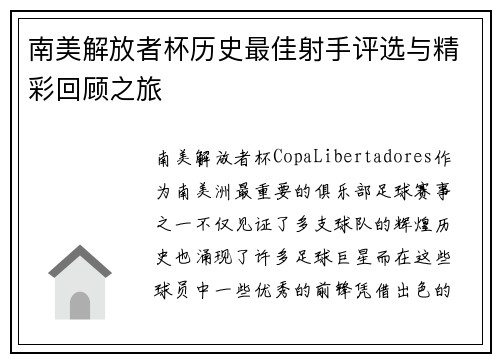 南美解放者杯历史最佳射手评选与精彩回顾之旅

南美解放者杯CopaLibertadores作为南美洲最重要的俱乐部足球赛事之一不仅见证了多支球队的辉煌历史也涌现了许多足球巨星而在这些球员中一些优秀的前锋凭借出色的